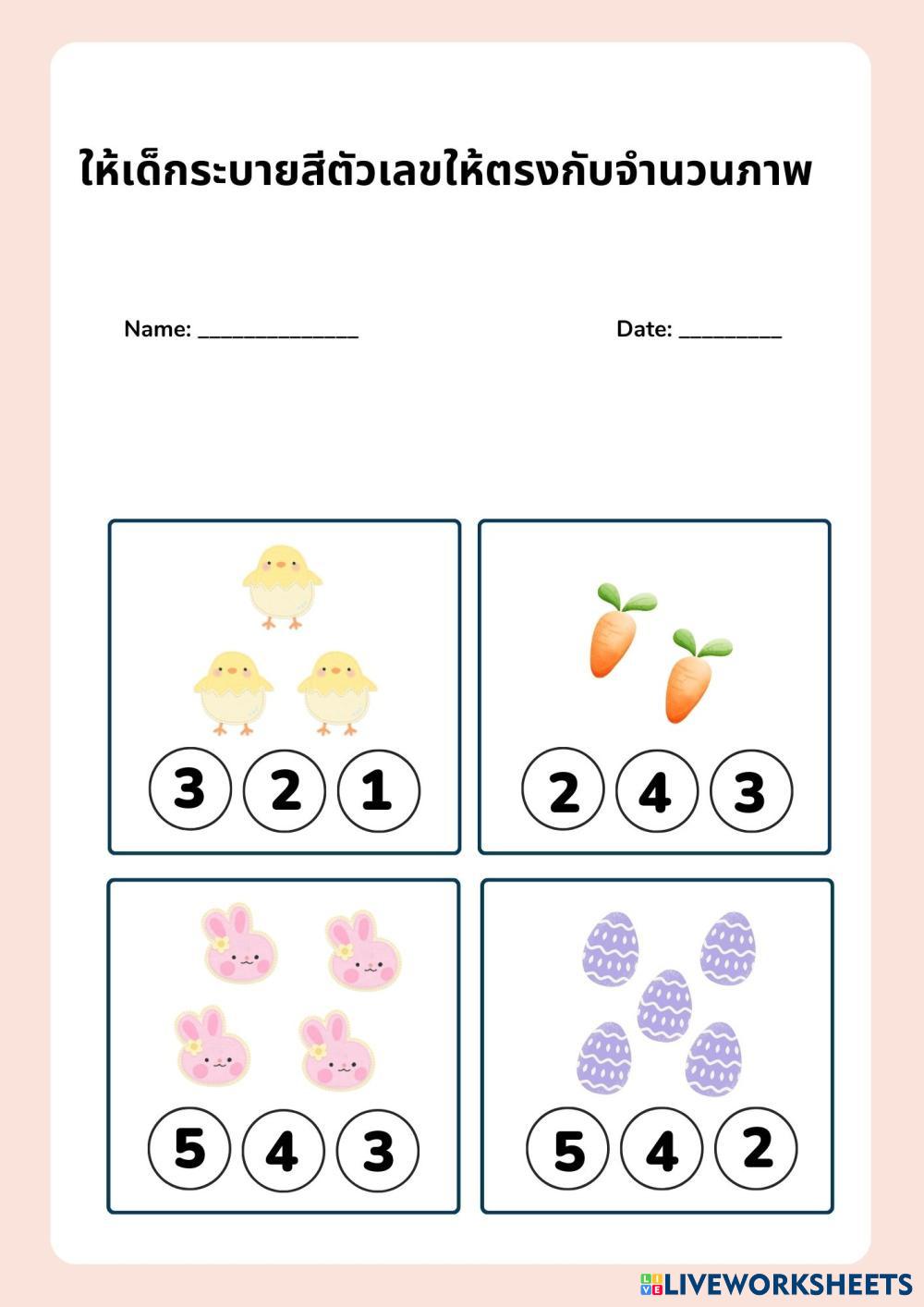 ให้เด็กระบายสีตัวเลขให้ตรงกับจำนวนภาพ

Name: ____

Date: ____

3 2 1

2 4 3

5 4 3

5 4 2

LIVEWORKSHEETS